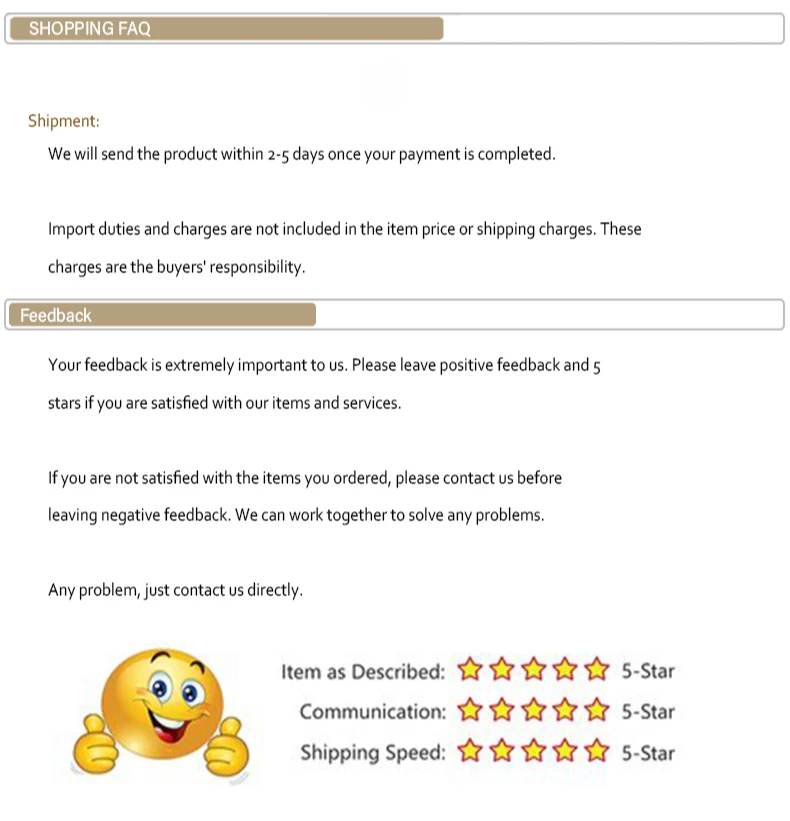 SHOPPING FAQ

Shipment:

We will send the product within 2-5 days once your payment is completed.

Import duties and charges are not included in the item price or shipping charges. These charges are the buyers' responsibility.

Feedback

Your feedback is extremely important to us. Please leave positive feedback and 5 stars if you are satisfied with our items and services.

If you are not satisfied with the items you ordered, please contact us before leaving negative feedback. We can work together to solve any problems.

Any problem, just contact us directly.

Item as Described: 5-Star
Communication: 5-Star
Shipping Speed: 5-Star